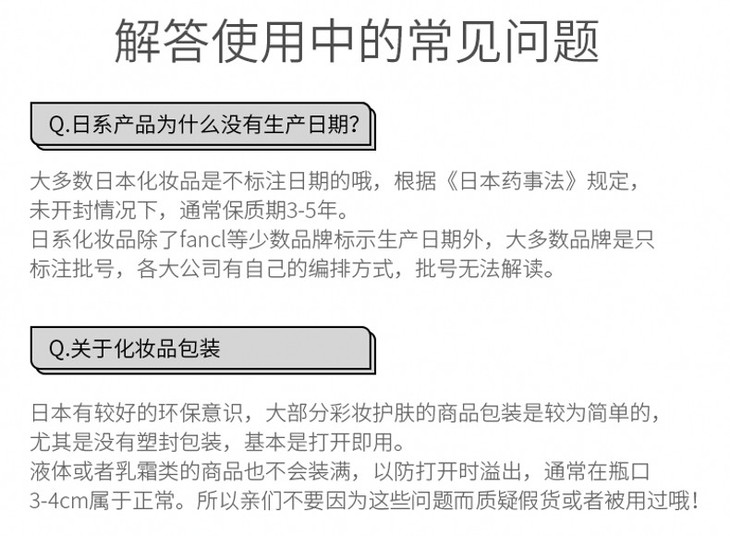 解答使用中的常见问题

Q.日系产品为什么没有生产日期?

大多数日本化妆品是不标注日期的哦，根据《日本药事法》规定，未开封情况下，通常保质期3-5年。
日系化妆品除了fancl等少数品牌标示生产日期外，大多数品牌是只标注批号，各大公司有自己的编排方式，批号无法解读。

Q.关于化妆品包装

日本有较好的环保意识，大部分彩妆护肤的商品包装是较为简单的，尤其是没有塑封包装，基本是打开即用。
液体或者乳霜类的商品也不会装满，以防打开时溢出，通常在瓶口3-4cm属于正常。所以亲们不要因为这些问题而质疑假货或者被用过哦!